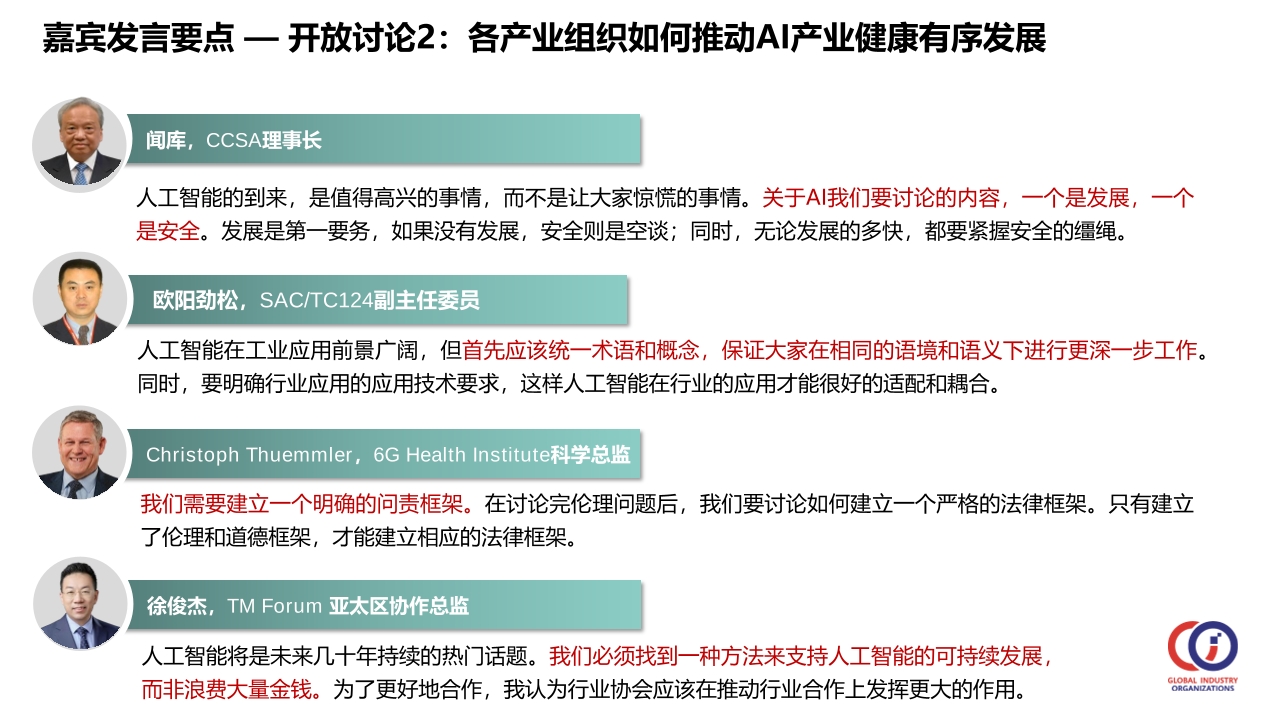 嘉宾发言要点 — 开放讨论2：各产业组织如何推动AI产业健康有序发展

闻库，CCSA理事长

人工智能的到来，是值得高兴的事情，而不是让大家惊慌的事情。关于AI我们要讨论的内容，一个是发展，一个是安全。发展是第一要务，如果没有发展，安全则是空谈；同时，无论发展的多快，都要紧握安全的缰绳。

欧阳劲松，SAC/TC124副主任委员

人工智能在工业应用前景广阔，但首先应该统一术语和概念，保证大家在相同的语境和语义下进行更深一步工作。同时，要明确行业应用的应用技术要求，这样人工智能在行业的应用才能很好的适配和耦合。

Christoph Thuemmler，6G Health Institute科学总监

我们需要建立一个明确的问责框架。在讨论完伦理问题后，我们要讨论如何建立一个严格的法律框架。只有建立了伦理和道德框架，才能建立相应的法律框架。

徐俊杰，TM Forum 亚太区协作总监

人工智能将是未来几十年持续的热门话题。我们必须找到一种方法来支持人工智能的可持续发展，而非浪费大量金钱。为了更好地合作，我认为行业协会应该在推动行业合作上发挥更大的作用。

GLOBAL INDUSTRY ORGANIZATIONS